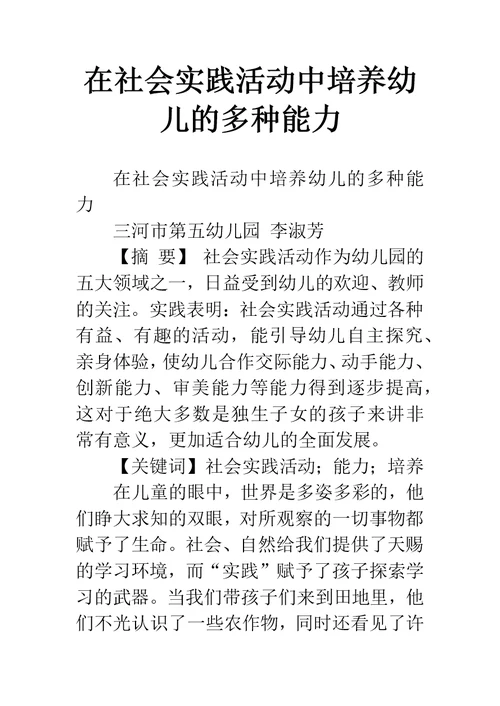 在社会实践活动中培养幼儿的多种能力

在社会实践活动中培养幼儿的多种能力

三河市第五幼儿园 李淑芳

【摘 要】 社会实践活动作为幼儿园的五大领域之一，日益受到幼儿的欢迎、教师的关注。实践表明：社会实践活动通过各种有益、有趣的活动，能引导幼儿自主探究、亲身体验，使幼儿合作交际能力、动手能力、创新能力、审美能力等能力得到逐步提高，这对于绝大多数是独生子女的孩子来讲非常有意义，更加适合幼儿的全面发展。

【关键词】社会实践活动；能力；培养

在儿童的眼中，世界是多姿多彩的，他们睁大求知的双眼，对所观察的一切事物都赋予了生命。社会、自然给我们提供了天赐的学习环境，而“实践”赋予了孩子探索学习的武器。当我们带孩子们来到田地里，他们不光认识了一些农作物，同时还看见了许